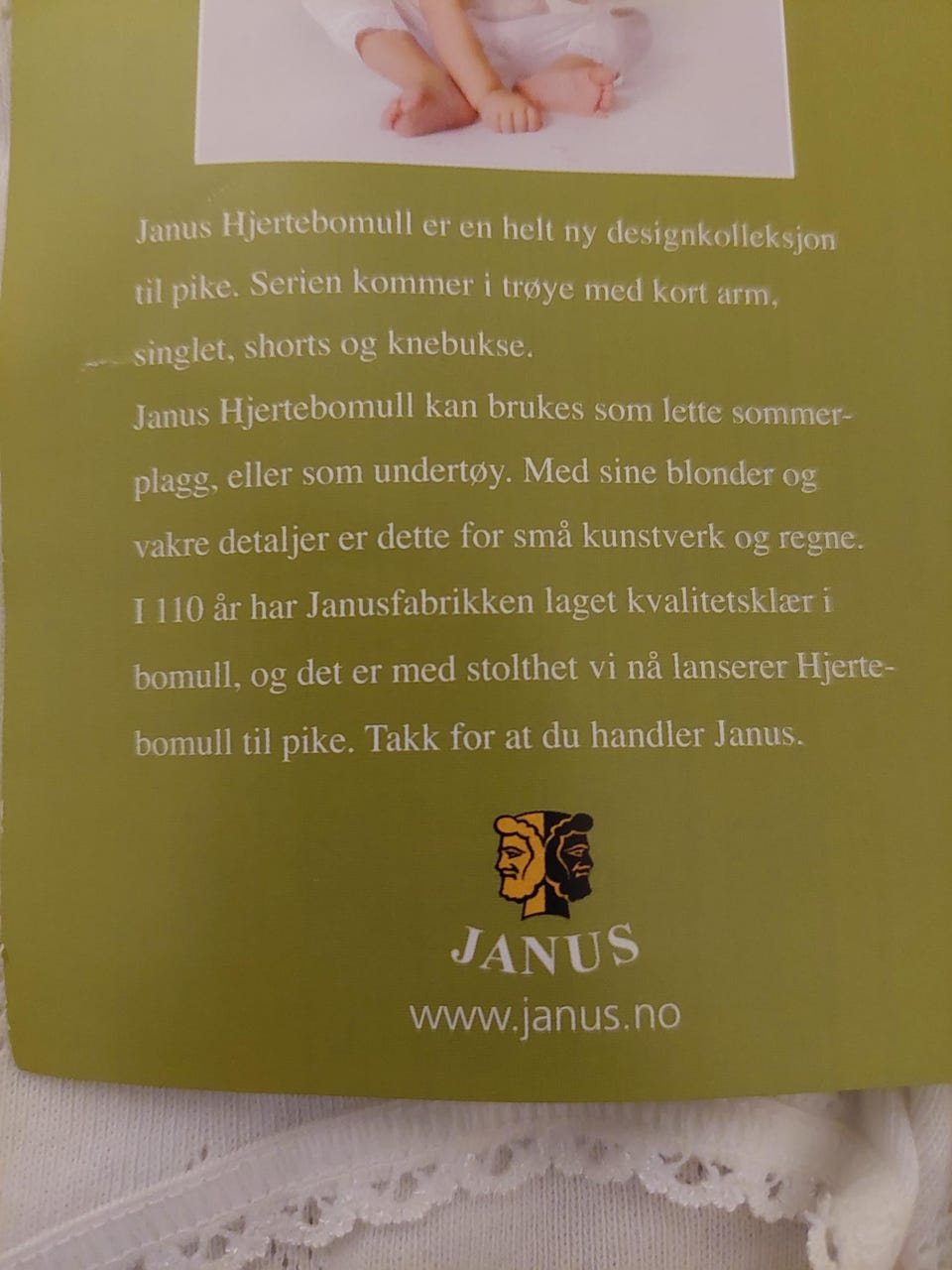 Janus Hjertebomull er en helt ny designkolleksjon til pike. Serien kommer i trøye med kort arm, singlet, shorts og knebukse.

Janus Hjertebomull kan brukes som lette sommerplagg, eller som undertøy. Med sine blonder og vakre detaljer er dette for små kunstverk og regne.

I 110 år har Janusfabrikken laget kvalitetsklær i bomull, og det er med stolthet vi nå lanserer Hjertebomull til pike. Takk for at du handler Janus.

JANUS

www.janus.no